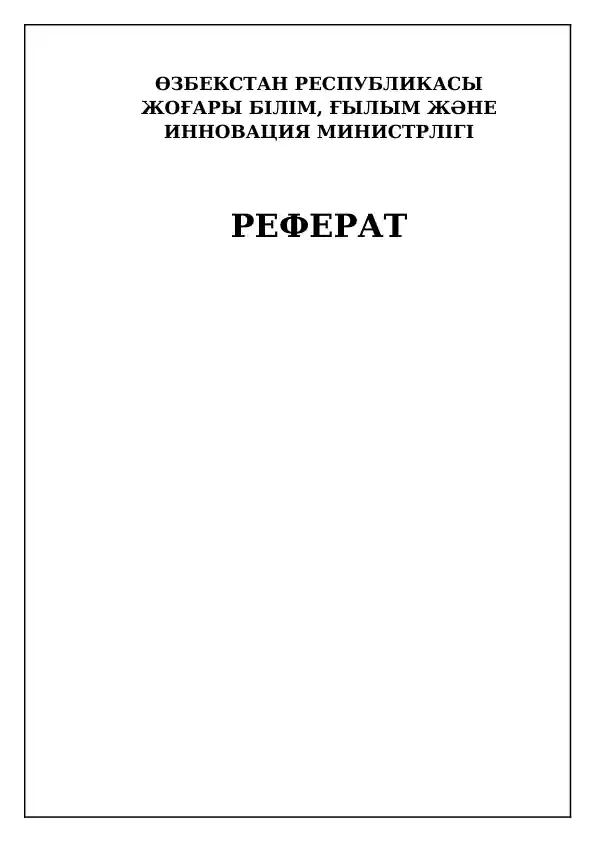 ӨЗБЕКСТАН РЕСПУБЛИКАСЫ
ЖОҒАРЫ БІЛІМ, ҒЫЛЫМ ЖӘНЕ
ИННОВАЦИЯ МИНИСТРЛІГІ

РЕФЕРАТ